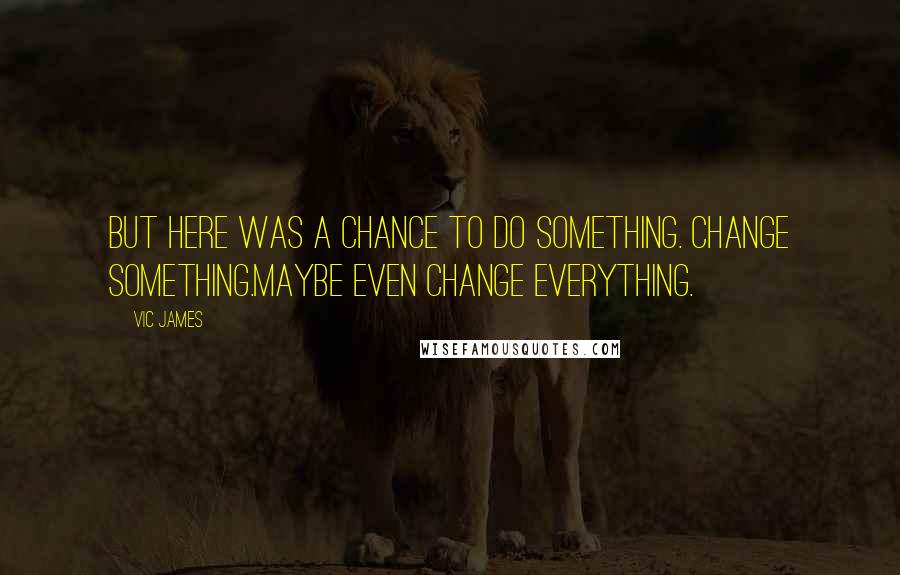 BUT HERE WAS A CHANCE TO DO SOMETHING. CHANGE SOMETHING.MAYBE EVEN CHANGE EVERYTHING.

VIC JAMES

WISEFAMOUSQUOTES.COM